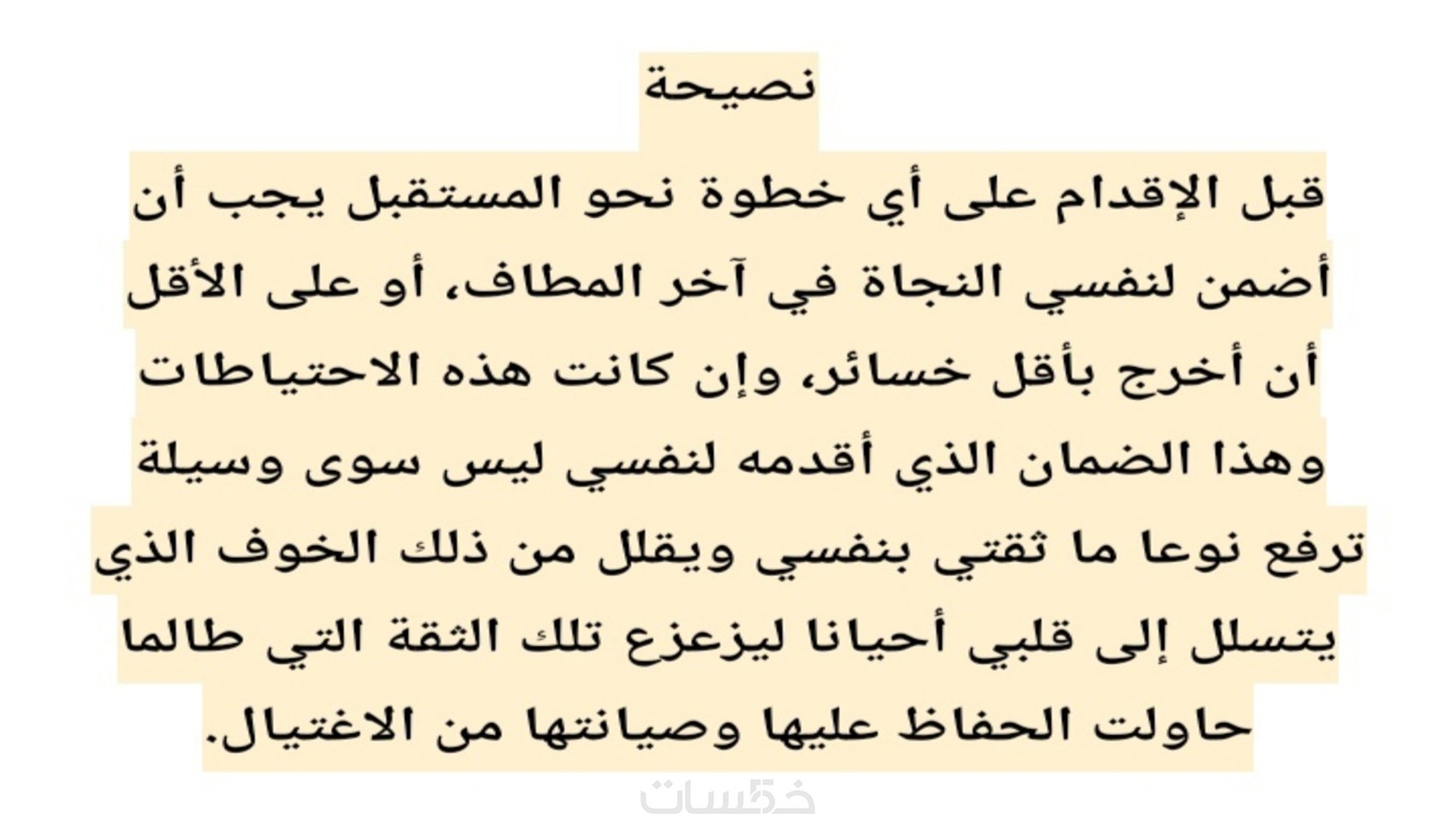 نصيحة

قبل الإقدام على أي خطوة نحو المستقبل يجب أن أضمن لنفسي النجاة في آخر المطاف، أو على الأقل أن أخرج بأقل خسائر، وإن كانت هذه الاحتياطات وهذا الضمان الذي أقدمه لنفسي ليس سوى وسيلة ترفع نوعا ما ثقتي بنفسي ويقلل من ذلك الخوف الذي يتسلل إلى قلبي أحيانا ليزعزع تلك الثقة التي طالما حاولت الحفاظ عليها وصيانتها من الاغتيال.

خمسات